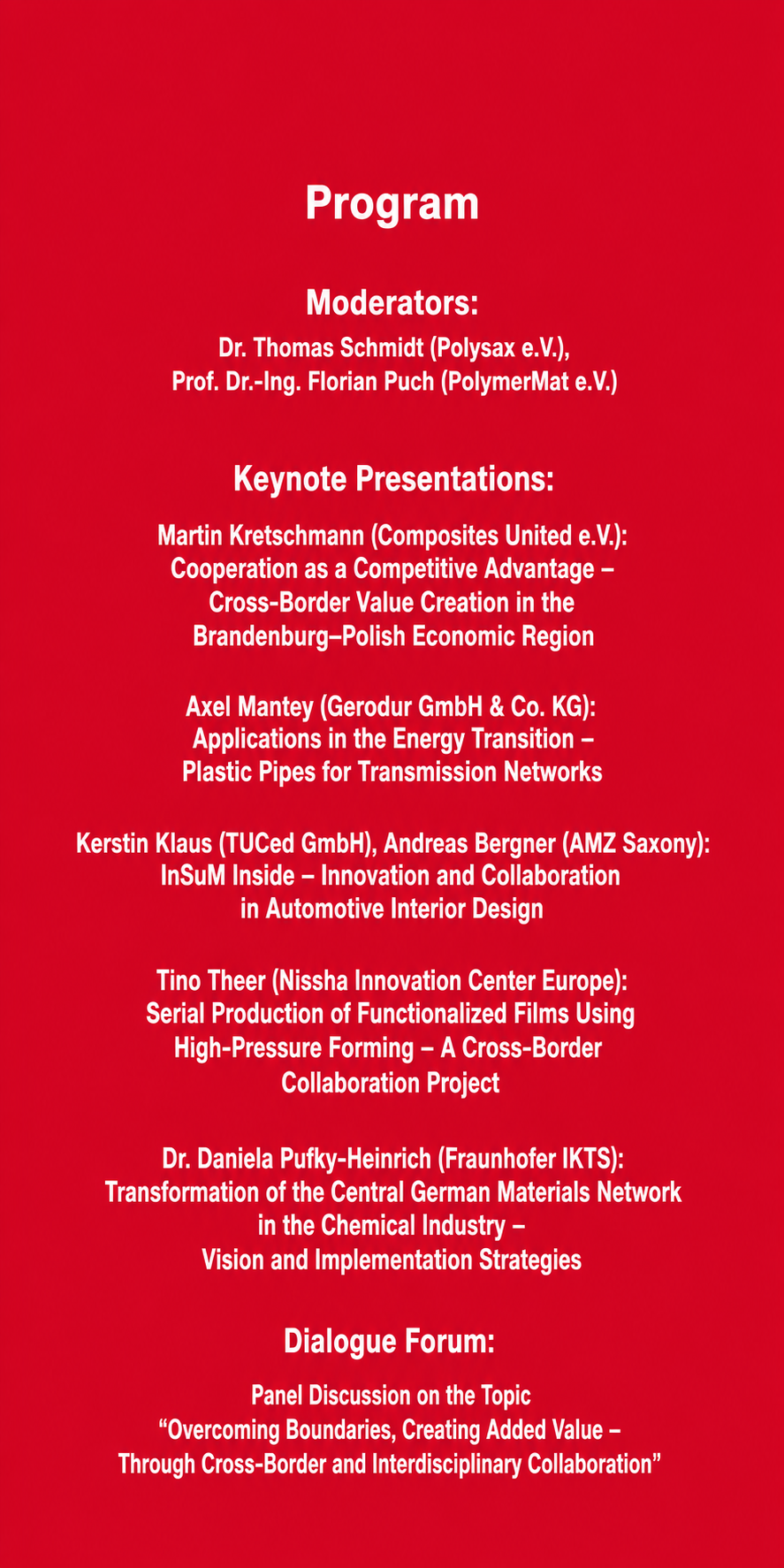 Program

Moderators:

Dr. Thomas Schmidt (Polysax e.V.), Prof. Dr.-Ing. Florian Puch (PolymerMat e.V.)

Keynote Presentations:

Martin Kretschmann (Composites United e.V.): Cooperation as a Competitive Advantage – Cross-Border Value Creation in the Brandenburg–Polish Economic Region

Axel Mantey (Gerodur GmbH & Co. KG): Applications in the Energy Transition – Plastic Pipes for Transmission Networks

Kerstin Klaus (TUCed GmbH), Andreas Bergner (AMZ Saxony): InSuM Inside – Innovation and Collaboration in Automotive Interior Design

Tino Theer (Nissha Innovation Center Europe): Serial Production of Functionalized Films Using High-Pressure Forming – A Cross-Border Collaboration Project

Dr. Daniela Pufky-Heinrich (Fraunhofer IKTS): Transformation of the Central German Materials Network in the Chemical Industry – Vision and Implementation Strategies

Dialogue Forum:

Panel Discussion on the Topic “Overcoming Boundaries, Creating Added Value – Through Cross-Border and Interdisciplinary Collaboration”